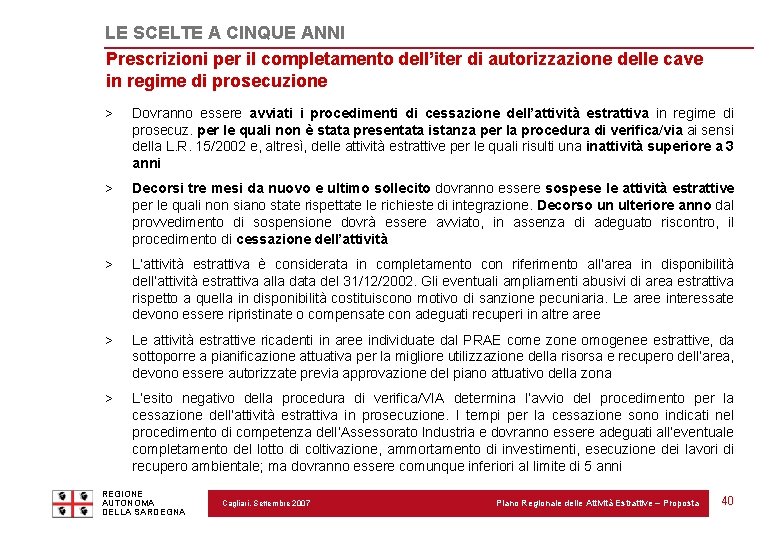 LE SCELTE A CINQUE ANNI

Prescrizioni per il completamento dell'iter di autorizzazione delle cave in regime di prosecuzione

> Dovranno essere avviati i procedimenti di cessazione dell'attività estrattiva in regime di prosecuz. per le quali non è stata presentata istanza per la procedura di verifica/via ai sensi della L.R. 15/2002 e, altresì, delle attività estrattive per le quali risulti una inattività superiore a 3 anni

> Decorsi tre mesi da nuovo e ultimo sollecito dovranno essere sospese le attività estrattive per le quali non siano state rispettate le richieste di integrazione. Decorso un ulteriore anno dal provvedimento di sospensione dovrà essere avviato, in assenza di adeguato riscontro, il procedimento di cessazione dell'attività

> L'attività estrattiva è considerata in completamento con riferimento all'area in disponibilità dell'attività estrattiva alla data del 31/12/2002. Gli eventuali ampliamenti abusivi di area estrattiva rispetto a quella in disponibilità costituiscono motivo di sanzione pecuniaria. Le aree interessate devono essere ripristinate o compensate con adeguati recuperi in altre aree

> Le attività estrattive ricadenti in aree individuate dal PRAE come zone omogenee estrattive, da sottoporre a pianificazione attuativa per la migliore utilizzazione della risorsa e recupero dell'area, devono essere autorizzate previa approvazione del piano attuativo della zona

> L'esito negativo della procedura di verifica/VIA determina l'avvio del procedimento per la cessazione dell'attività estrattiva in prosecuzione. I tempi per la cessazione sono indicati nel procedimento di competenza dell'Assessorato Industria e dovranno essere adeguati all'eventuale completamento del lotto di coltivazione, ammortamento di investimenti, esecuzione dei lavori di recupero ambientale; ma dovranno essere comunque inferiori al limite di 5 anni

REGIONE AUTONOMA DELLA SARDEGNA

Cagliari, Settembre 2007

Piano Regionale delle Attività Estrattive – Proposta

40